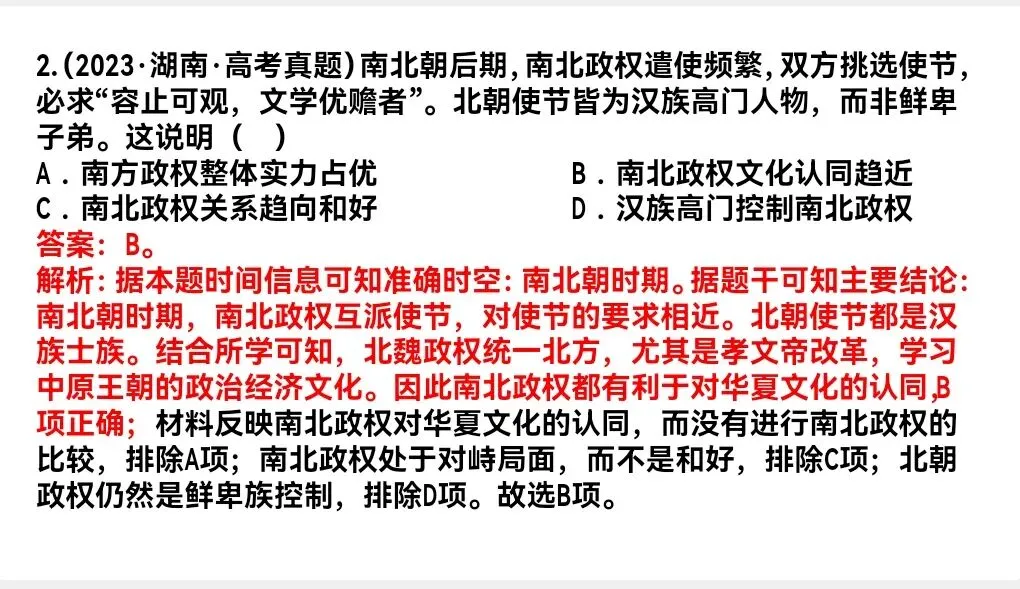 2.(2023·湖南·高考真题)南北朝后期，南北政权遣使频繁，双方挑选使节，必求“容止可观，文学优赡者”。北朝使节皆为汉族高门人物，而非鲜卑子弟。这说明（ ）

A．南方政权整体实力占优
B．南北政权文化认同趋近
C．南北政权关系趋向和好
D．汉族高门控制南北政权

答案：B。

解析：据本题时间信息可知准确时空：南北朝时期。据题干可知主要结论：南北朝时期，南北政权互派使节，对使节的要求相近。北朝使节都是汉族士族。结合所学可知，北魏政权统一北方，尤其是孝文帝改革，学习中原王朝的政治经济文化。因此南北政权都有利于对华夏文化的认同，B项正确；材料反映南北政权对华夏文化的认同，而没有进行南北政权的比较，排除A项；南北政权处于对峙局面，而不是和好，排除C项；北朝政权仍然是鲜卑族控制，排除D项。故选B项。